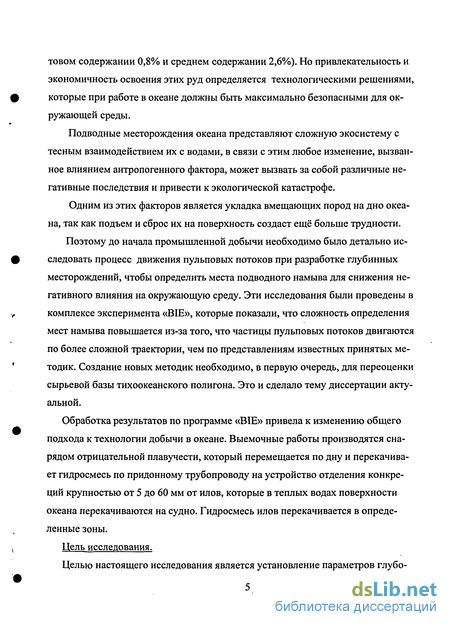 товом содержании 0,8% и среднем содержании 2,6%). Но привлекательность и экономичность освоения этих руд определяется технологическими решениями, которые при работе в океане должны быть максимально безопасными для окружающей среды.

Подводные месторождения океана представляют сложную экосистему с тесным взаимодействием их с водами, в связи с этим любое изменение, вызванное влиянием антропогенного фактора, может вызвать за собой различные негативные последствия и привести к экологической катастрофе.

Одним из этих факторов является укладка вмещающих пород на дно океана, так как подъем и сброс их на поверхность создаст ещё больше трудности.

Поэтому до начала промышленной добычи необходимо было детально исследовать процесс движения пульповых потоков при разработке глубинных месторождений, чтобы определить места подводного намыва для снижения негативного влияния на окружающую среду. Эти исследования были проведены в комплексе эксперимента «BIE», которые показали, что сложность определения мест намыва повышается из-за того, что частицы пульповых потоков двигаются по более сложной траектории, чем по представлениям известных принятых методик. Создание новых методик необходимо, в первую очередь, для переоценки сырьевой базы тихоокеанского полигона. Это и сделало тему диссертации актуальной.

Обработка результатов по программе «BIE» привела к изменению общего подхода к технологии добычи в океане. Выемочные работы производятся снарядом отрицательной плавучести, который перемещается по дну и перекачивает гидросмесь по придонному трубопроводу на устройство отделения конкреций крупностью от 5 до 60 мм от илов, которые в теплых водах поверхности океана перекачиваются на судно. Гидросмесь илов перекачивается в определенные зоны.

Цель исследования.

Целью настоящего исследования является установление параметров глубо-

5

dsLib.net
библиотека диссертаций